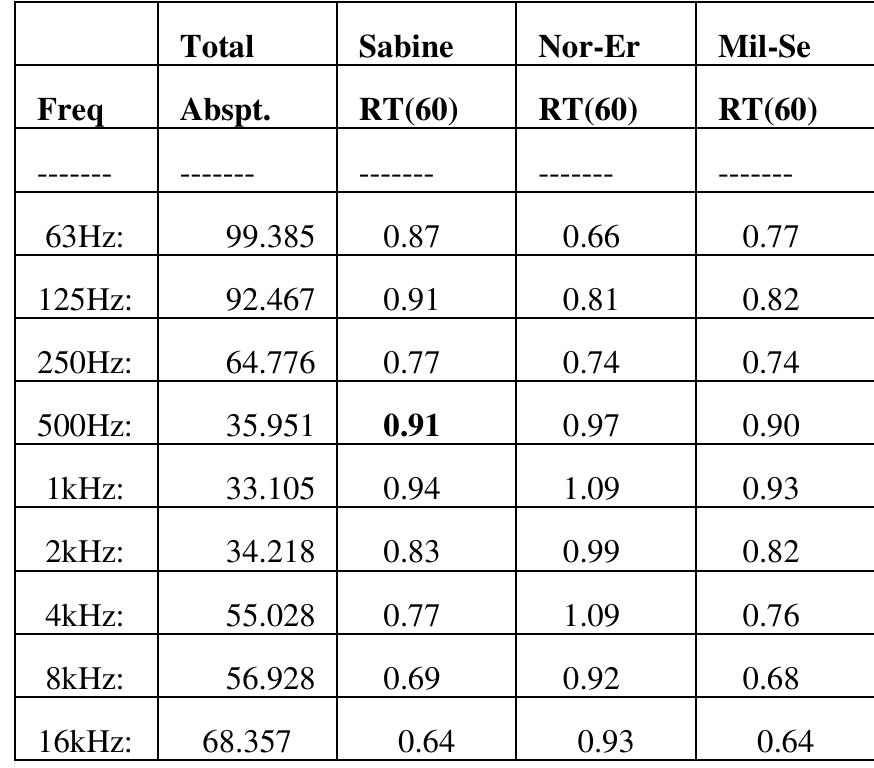 |  | Total | Sabine | Nor-Er | Mil-Se |
|---|---|---|---|---|
| Freq | Abspt. | RT(60) | RT(60) | RT(60) |
| ------- | ------- | ------- | ------- | ------- |
| 63Hz: | 99.385 | 0.87 | 0.66 | 0.77 |
| 125Hz: | 92.467 | 0.91 | 0.81 | 0.82 |
| 250Hz: | 64.776 | 0.77 | 0.74 | 0.74 |
| 500Hz: | 35.951 | **0.91** | 0.97 | 0.90 |
| 1kHz: | 33.105 | 0.94 | 1.09 | 0.93 |
| 2kHz: | 34.218 | 0.83 | 0.99 | 0.82 |
| 4kHz: | 55.028 | 0.77 | 1.09 | 0.76 |
| 8kHz: | 56.928 | 0.69 | 0.92 | 0.68 |
| 16kHz: | 68.357 | 0.64 | 0.93 | 0.64 |